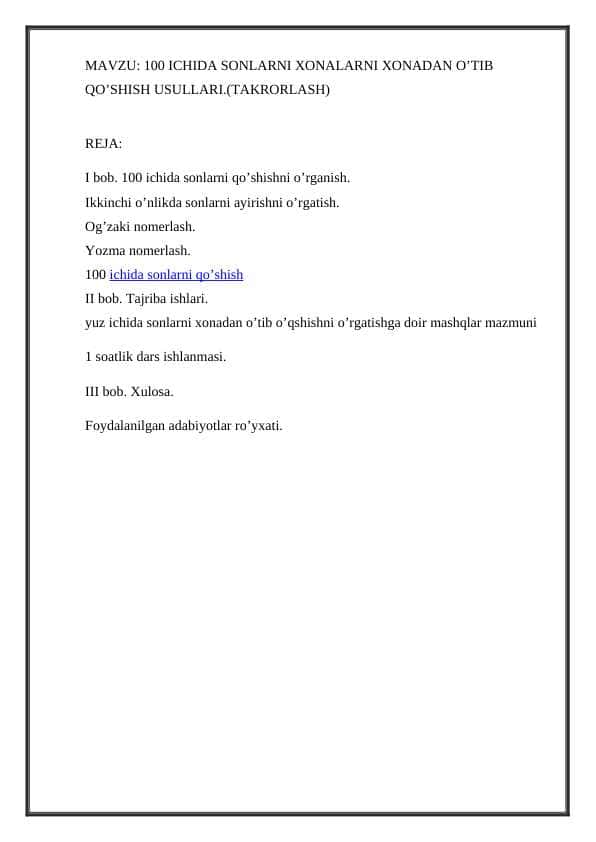 MAVZU: 100 ICHIDA SONLARNI XONALARNI XONADAN O’TIB QO’SHISH USULLARI.(TAKRORLASH)

REJA:

I bob. 100 ichida sonlarni qo’shishni o’rganish.
Ikkinchi o’nlikda sonlarni ayirishni o’rgatish.
Og’zaki nomerlash.
Yozma nomerlash.
100 ichida sonlarni qo’shish
II bob. Tajriba ishlari.
yuz ichida sonlarni xonadan o’tib o’qshishni o’rgatishga doir mashqlar mazmuni

1 soatlik dars ishlanmasi.

III bob. Xulosa.

Foydalanilgan adabiyotlar ro’yxati.